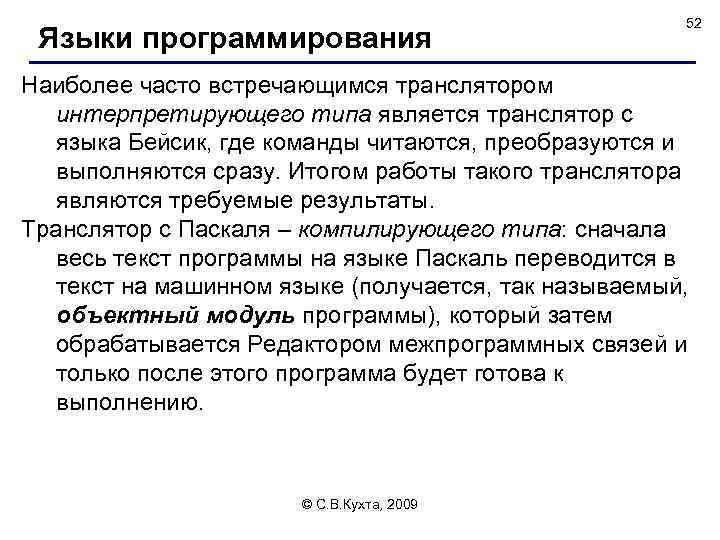 52

Языки программирования

Наиболее часто встречающимся транслятором интерпретирующего типа является транслятор с языка Бейсик, где команды читаются, преобразуются и выполняются сразу. Итогом работы такого транслятора являются требуемые результаты.

Транслятор с Паскаля – компилирующего типа: сначала весь текст программы на языке Паскаль переводится в текст на машинном языке (получается, так называемый, объектный модуль программы), который затем обрабатывается Редактором межпрограммных связей и только после этого программа будет готова к выполнению.

© С.В.Кухта, 2009